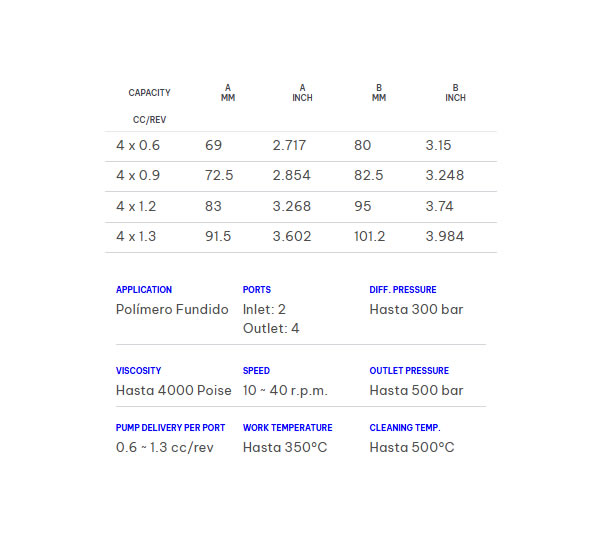 | CAPACITY CC/REV | A MM | A INCH | B MM | B INCH |
|---|---|---|---|---|
| 4 x 0.6 | 69 | 2.717 | 80 | 3.15 |
| 4 x 0.9 | 72.5 | 2.854 | 82.5 | 3.248 |
| 4 x 1.2 | 83 | 3.268 | 95 | 3.74 |
| 4 x 1.3 | 91.5 | 3.602 | 101.2 | 3.984 |

APPLICATION
Polímero Fundido

PORTS
Inlet: 2
Outlet: 4

DIFF. PRESSURE
Hasta 300 bar

VISCOSITY
Hasta 4000 Poise

SPEED
10 ~ 40 r.p.m.

OUTLET PRESSURE
Hasta 500 bar

PUMP DELIVERY PER PORT
0.6 ~ 1.3 cc/rev

WORK TEMPERATURE
Hasta 350°C

CLEANING TEMP.
Hasta 500°C